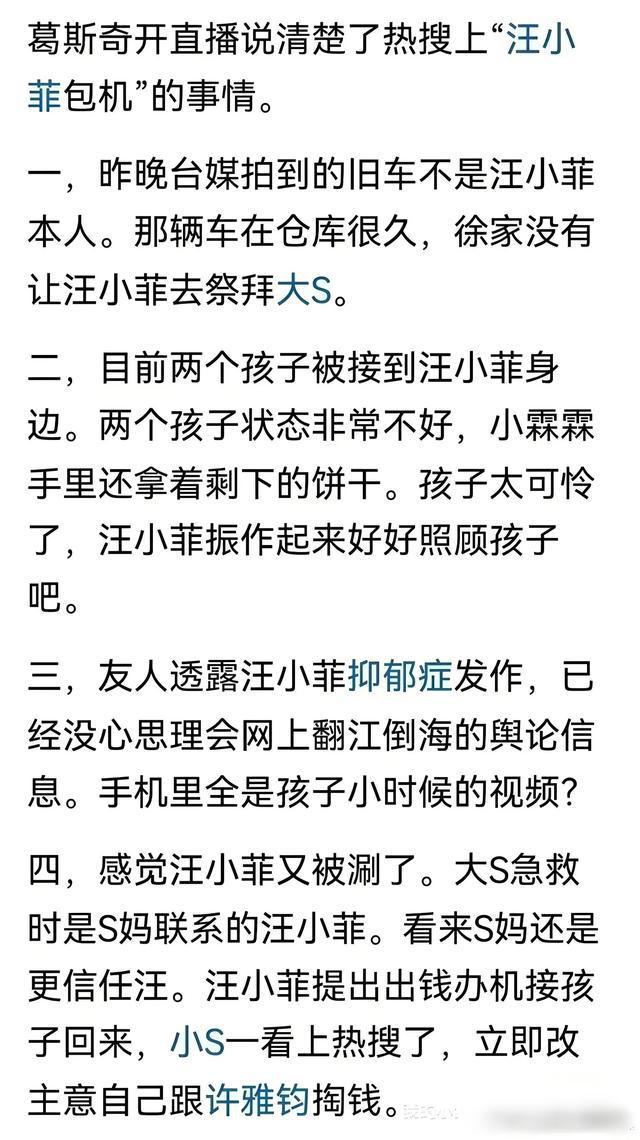 葛斯奇开直播说清楚了热搜上“汪小菲包机”的事情。

一，昨晚台媒拍到的旧车不是汪小菲本人。那辆车在仓库很久，徐家没有让汪小菲去祭拜大S。

二，目前两个孩子被接到汪小菲身边。两个孩子状态非常不好，小霖霖手里还拿着剩下的饼干。孩子太可怜了，汪小菲振作起来好好照顾孩子吧。

三，友人透露汪小菲抑郁症发作，已经没心思理会网上翻江倒海的舆论信息。手机里全是孩子小时候的视频?

四，感觉汪小菲又被涮了。大S急救时是S妈联系的汪小菲。看来S妈还是更信任汪。汪小菲提出出钱办机接孩子回来，小S一看上热搜了，立即改主意自己跟许雅钧掏钱。